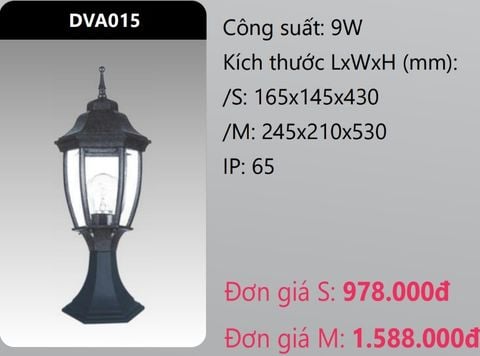 DVA015

Công suất: 9W
Kích thước LxWxH (mm):
/S: 165x145x430
/M: 245x210x530
IP: 65

Đơn giá S: 978.000đ
Đơn giá M: 1.588.000đ